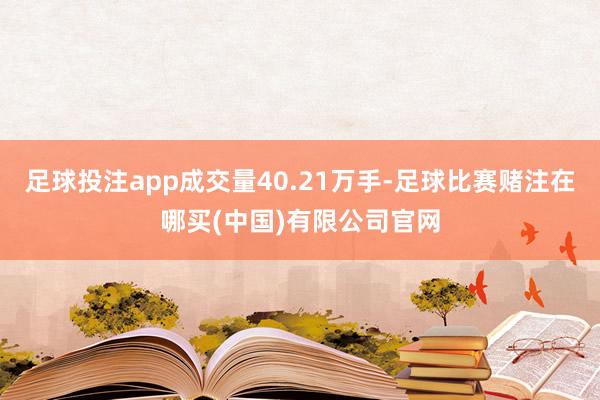 足球投注app成交量40.21万手-足球比赛赌注在哪买(中国)有限公司官网